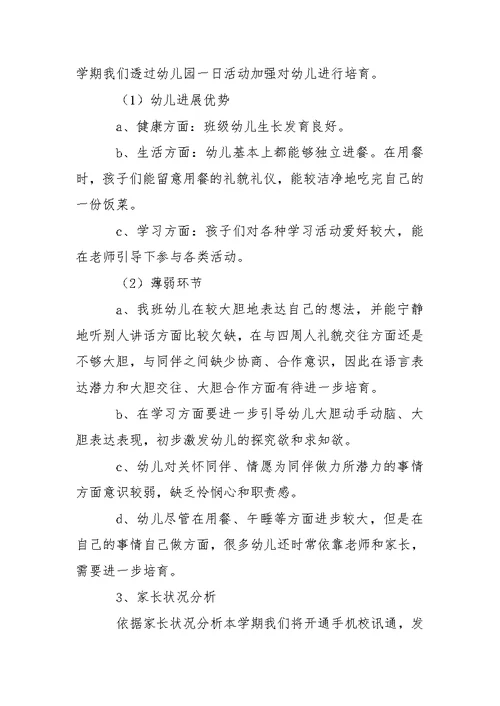 学期我们透过幼儿园一日活动加强对幼儿进行培育。

（1）幼儿进展优势

a、健康方面：班级幼儿生长发育良好。

b、生活方面：幼儿基本上都能够独立进餐。在用餐时，孩子们能留意用餐的礼貌礼仪，能较洁净地吃完自己的一份饭菜。

c、学习方面：孩子们对各种学习活动爱好较大，能在老师引导下参与各类活动。

（2）薄弱环节

a、我班幼儿在较大胆地表达自己的想法，并能宁静地听别人讲话方面比较欠缺，在与四周人礼貌交往方面还是不够大胆，与同伴之间缺少协商、合作意识，因此在语言表达潜力和大胆交往、大胆合作方面有待进一步培育。

b、在学习方面要进一步引导幼儿大胆动手动脑、大胆表达表现，初步激发幼儿的探究欲和求知欲。

c、幼儿对关怀同伴、情愿为同伴做力所潜力的事情方面意识较弱，缺乏怜悯心和职责感。

d、幼儿尽管在用餐、午睡等方面进步较大，但是在自己的事情自己做方面，很多幼儿还时常依靠老师和家长，需要进一步培育。

3、家长状况分析

依据家长状况分析本学期我们将开通手机校讯通，发